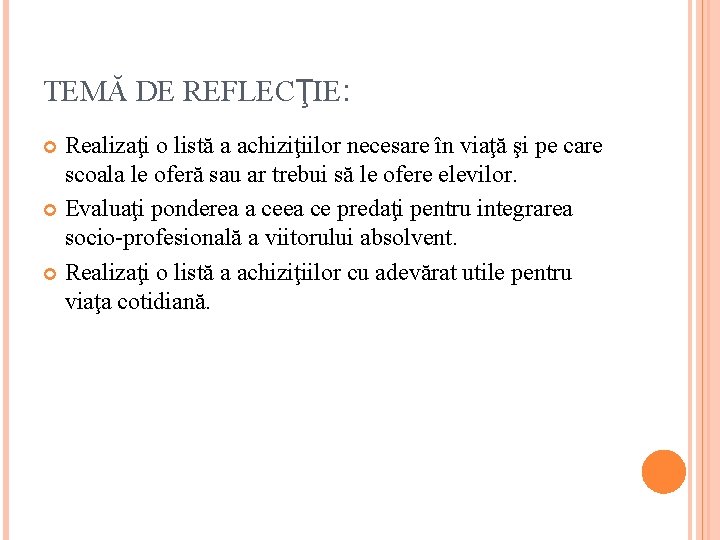 TEMĂ DE REFLECŢIE:

Realizaţi o listă a achiziţiilor necesare în viaţă şi pe care scoala le oferă sau ar trebui să le ofere elevilor.

Evaluaţi ponderea a ceea ce predaţi pentru integrarea socio-profesională a viitorului absolvent.

Realizaţi o listă a achiziţiilor cu adevărat utile pentru viaţa cotidiană.